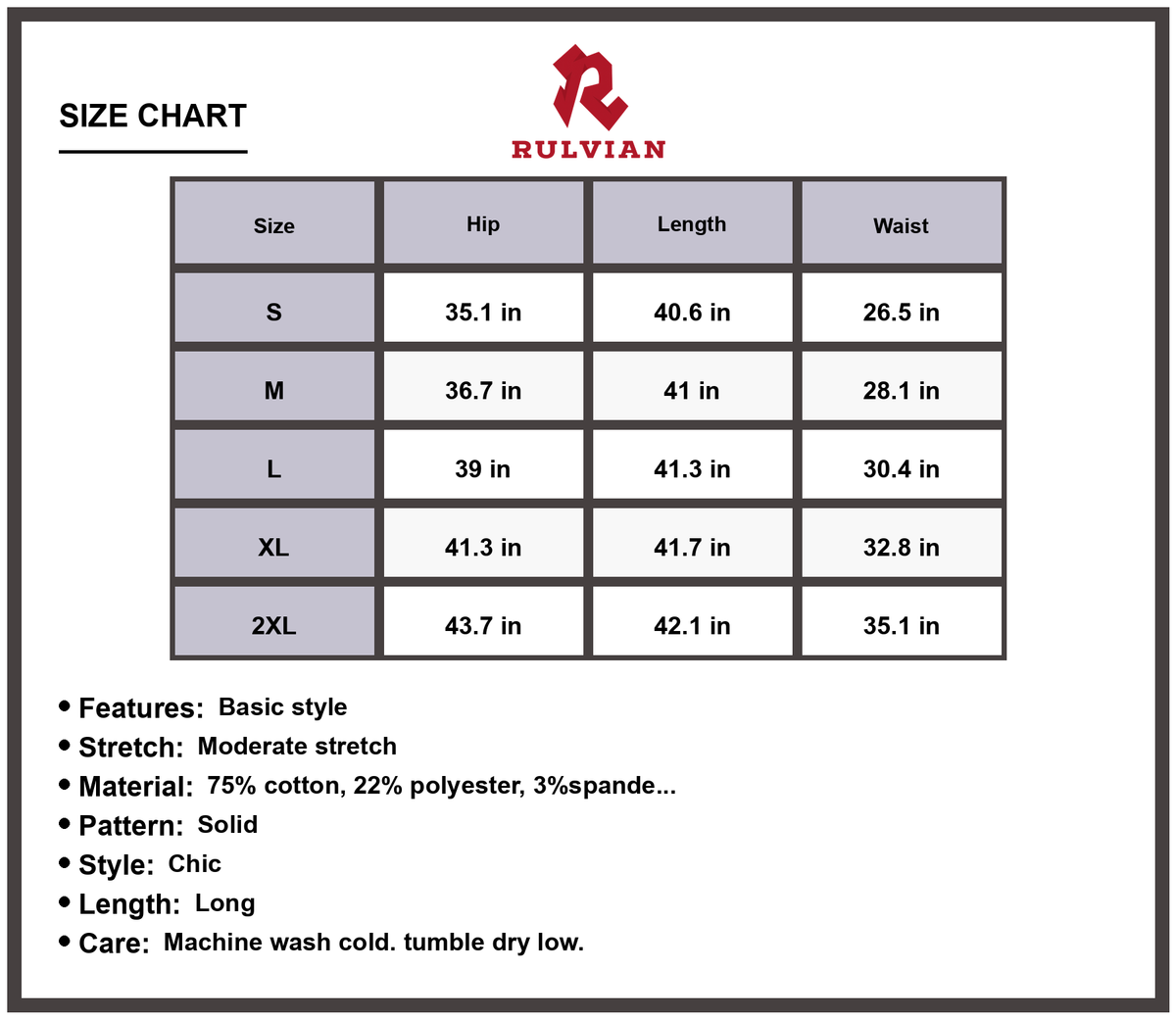 SIZE CHART

RULVIAN

| Size | Hip | Length | Waist |
|---|---|---|---|
| S | 35.1 in | 40.6 in | 26.5 in |
| M | 36.7 in | 41 in | 28.1 in |
| L | 39 in | 41.3 in | 30.4 in |
| XL | 41.3 in | 41.7 in | 32.8 in |
| 2XL | 43.7 in | 42.1 in | 35.1 in |

• Features: Basic style
• Stretch: Moderate stretch
• Material: 75% cotton, 22% polyester, 3%spande...
• Pattern: Solid
• Style: Chic
• Length: Long
• Care: Machine wash cold. tumble dry low.